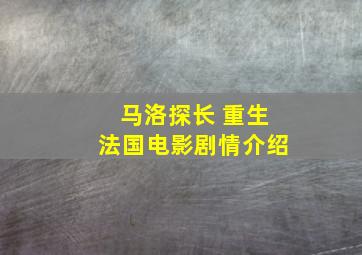 马洛探长 重生
法国电影剧情介绍